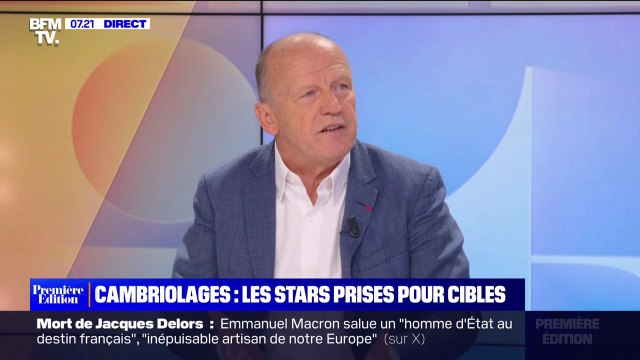 BFM TV. 07.21 DIRECT

Première Édition CAMBRIOLAGES : LES STARS PRISES POUR CIBLES

Mort de Jacques Delors : Emmanuel Macron salue un "homme d'État au destin français", "inépuisable artisan de notre Europe" (sur X)

PREMIÈRE ÉDITION